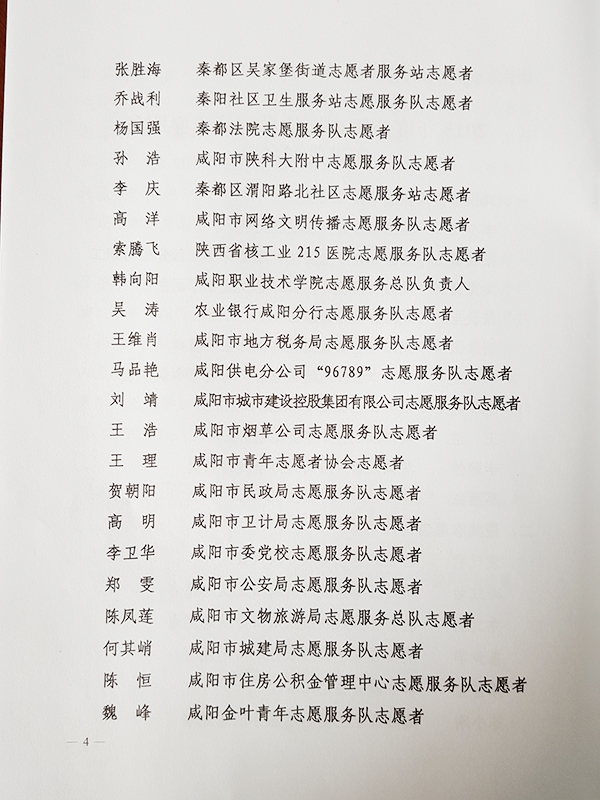 张胜海　秦都区吴家堡街道志愿者服务站志愿者
乔战利　秦阳社区卫生服务站志愿服务队志愿者
杨国强　秦都法院志愿服务队志愿者
孙　浩　咸阳市陕科大附中志愿服务队志愿者
李　庆　秦都区渭阳路北社区志愿服务站志愿者
高　洋　咸阳市网络文明传播志愿服务队志愿者
索腾飞　陕西省核工业 215 医院志愿服务队志愿者
韩向阳　咸阳职业技术学院志愿服务总队负责人
吴　涛　农业银行咸阳分行志愿服务队志愿者
王维肖　咸阳市地方税务局志愿服务队志愿者
马品艳　咸阳供电分公司“96789”志愿服务队志愿者
刘　靖　咸阳市城市建设控股集团有限公司志愿服务队志愿者
王　浩　咸阳市烟草公司志愿服务队志愿者
王　理　咸阳市青年志愿者协会志愿者
贺朝阳　咸阳市民政局志愿服务队志愿者
高　明　咸阳市卫计局志愿服务队志愿者
李卫华　咸阳市委党校志愿服务队志愿者
郑　雯　咸阳市公安局志愿服务队志愿者
陈凤莲　咸阳市文物旅游局志愿服务总队志愿者
何其峭　咸阳市城建局志愿服务队志愿者
陈　恒　咸阳市住房公积金管理中心志愿服务队志愿者
魏　峰　咸阳金叶青年志愿服务队志愿者

— 4 —